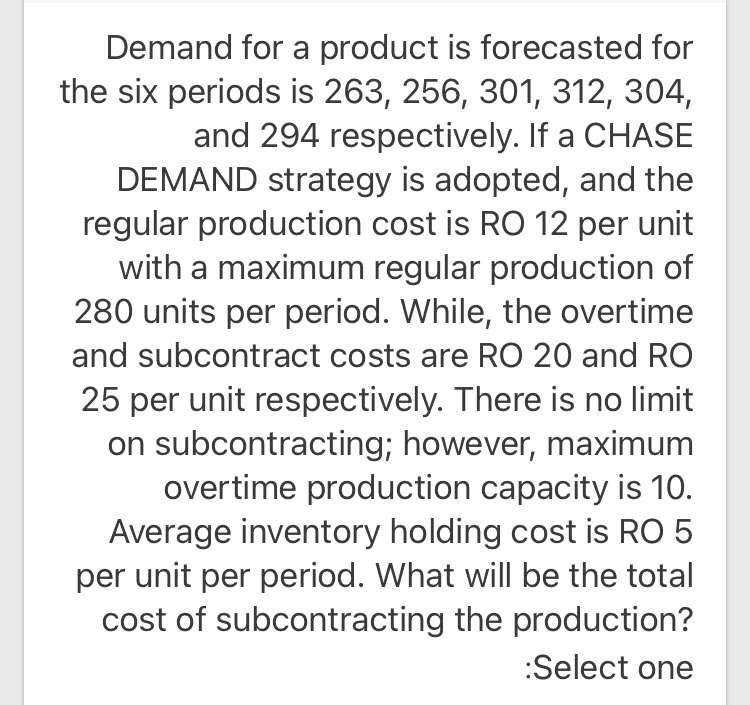 Demand for a product is forecasted for the six periods is 263, 256, 301, 312, 304, and 294 respectively. If a CHASE DEMAND strategy is adopted, and the regular production cost is RO 12 per unit with a maximum regular production of 280 units per period. While, the overtime and subcontract costs are RO 20 and RO 25 per unit respectively. There is no limit on subcontracting; however, maximum overtime production capacity is 10. Average inventory holding cost is RO 5 per unit per period. What will be the total cost of subcontracting the production?

:Select one